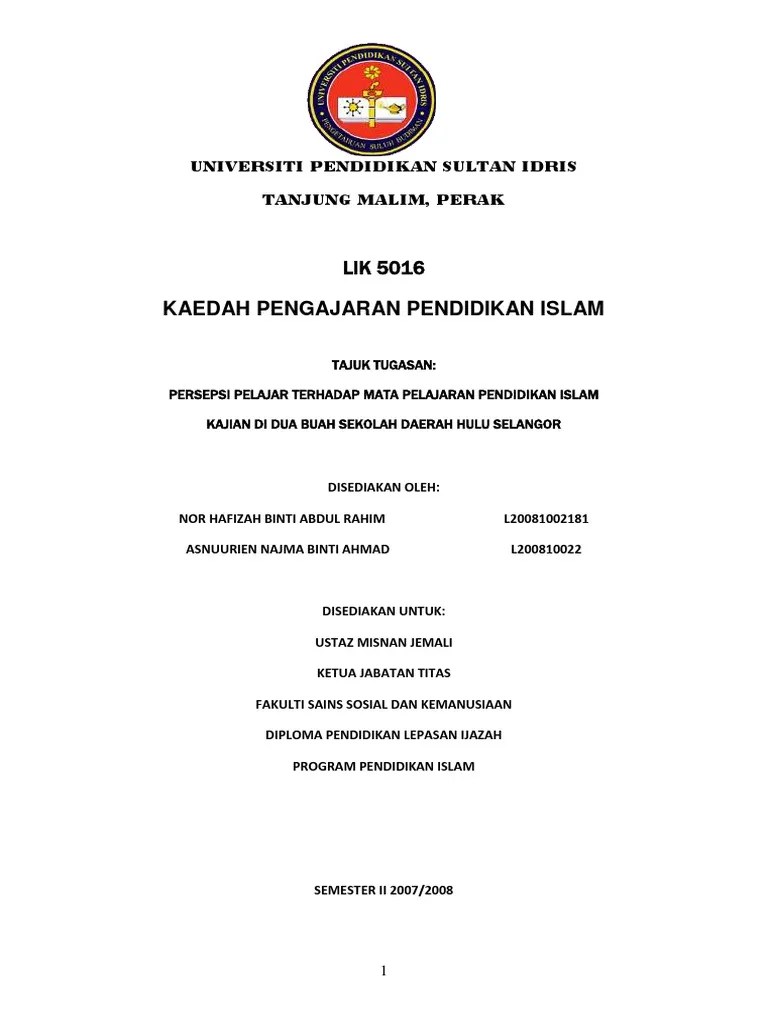 UNIVERSITI PENDIDIKAN SULTAN IDRIS
PENGETAHUAN SULUH BUDIMAN

UNIVERSITI PENDIDIKAN SULTAN IDRIS

TANJUNG MALIM, PERAK

LIK 5016

KAEDAH PENGAJARAN PENDIDIKAN ISLAM

TAJUK TUGASAN:

PERSEPSI PELAJAR TERHADAP MATA PELAJARAN PENDIDIKAN ISLAM

KAJIAN DI DUA BUAH SEKOLAH DAERAH HULU SELANGOR

DISEDIAKAN OLEH:

NOR HAFIZAH BINTI ABDUL RAHIM L20081002181

ASNUURIEN NAJMA BINTI AHMAD L200810022

DISEDIAKAN UNTUK:

USTAZ MISNAN JEMALI

KETUA JABATAN TITAS

FAKULTI SAINS SOSIAL DAN KEMANUSIAAN

DIPLOMA PENDIDIKAN LEPASAN IJAZAH

PROGRAM PENDIDIKAN ISLAM

SEMESTER II 2007/2008

1